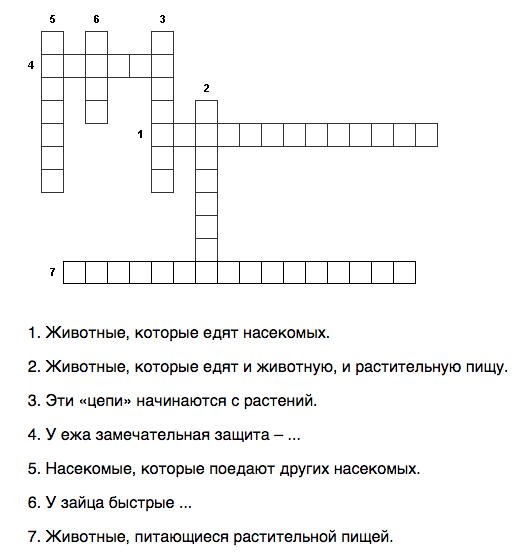 5 6 3

4

2

1

7

1. Животные, которые едят насекомых.

2. Животные, которые едят и животную, и растительную пищу.

3. Эти «цепи» начинаются с растений.

4. У ежа замечательная защита – ...

5. Насекомые, которые поедают других насекомых.

6. У зайца быстрые ...

7. Животные, питающиеся растительной пищей.